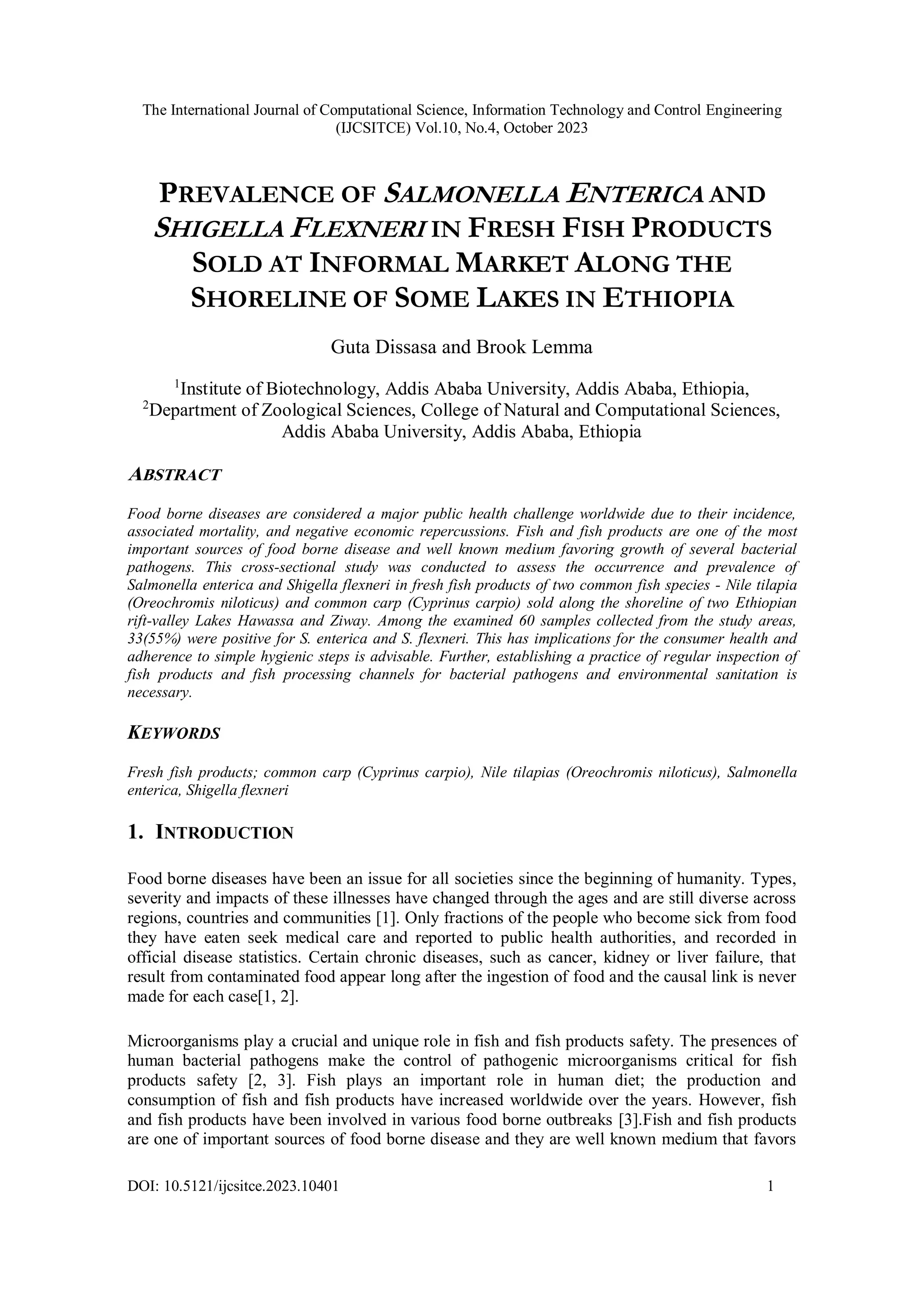 The International Journal of Computational Science, Information Technology and Control Engineering (IJCSITCE) Vol.10, No.4, October 2023

PREVALENCE OF SALMONELLA ENTERICA AND SHIGELLA FLEXNERI IN FRESH FISH PRODUCTS SOLD AT INFORMAL MARKET ALONG THE SHORELINE OF SOME LAKES IN ETHIOPIA

Guta Dissasa and Brook Lemma

$^1$Institute of Biotechnology, Addis Ababa University, Addis Ababa, Ethiopia,
$^2$Department of Zoological Sciences, College of Natural and Computational Sciences, Addis Ababa University, Addis Ababa, Ethiopia

ABSTRACT

Food borne diseases are considered a major public health challenge worldwide due to their incidence, associated mortality, and negative economic repercussions. Fish and fish products are one of the most important sources of food borne disease and well known medium favoring growth of several bacterial pathogens. This cross-sectional study was conducted to assess the occurrence and prevalence of Salmonella enterica and Shigella flexneri in fresh fish products of two common fish species - Nile tilapia (Oreochromis niloticus) and common carp (Cyprinus carpio) sold along the shoreline of two Ethiopian rift-valley Lakes Hawassa and Ziway. Among the examined 60 samples collected from the study areas, 33(55%) were positive for S. enterica and S. flexneri. This has implications for the consumer health and adherence to simple hygienic steps is advisable. Further, establishing a practice of regular inspection of fish products and fish processing channels for bacterial pathogens and environmental sanitation is necessary.

KEYWORDS

Fresh fish products; common carp (Cyprinus carpio), Nile tilapias (Oreochromis niloticus), Salmonella enterica, Shigella flexneri

1. INTRODUCTION

Food borne diseases have been an issue for all societies since the beginning of humanity. Types, severity and impacts of these illnesses have changed through the ages and are still diverse across regions, countries and communities [1]. Only fractions of the people who become sick from food they have eaten seek medical care and reported to public health authorities, and recorded in official disease statistics. Certain chronic diseases, such as cancer, kidney or liver failure, that result from contaminated food appear long after the ingestion of food and the causal link is never made for each case[1, 2].

Microorganisms play a crucial and unique role in fish and fish products safety. The presences of human bacterial pathogens make the control of pathogenic microorganisms critical for fish products safety [2, 3]. Fish plays an important role in human diet; the production and consumption of fish and fish products have increased worldwide over the years. However, fish and fish products have been involved in various food borne outbreaks [3].Fish and fish products are one of important sources of food borne disease and they are well known medium that favors

DOI: 10.5121/ijcsitce.2023.10401 1